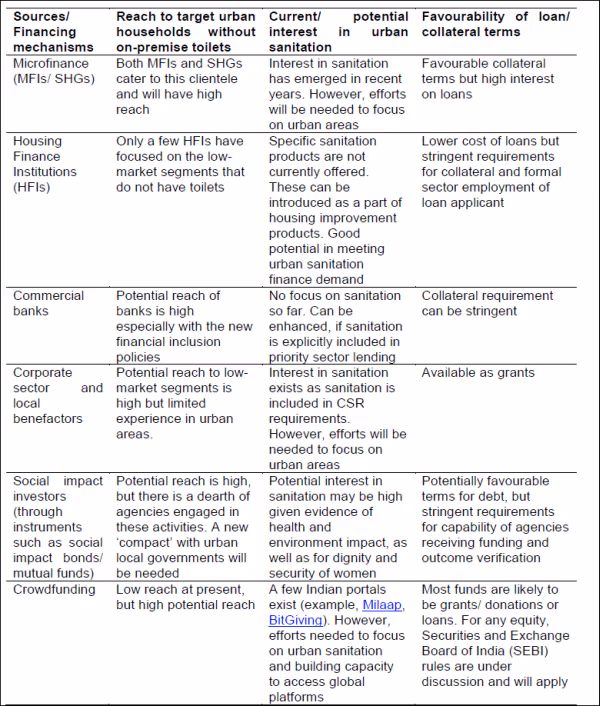 | Sources/ Financing mechanisms | Reach to target urban households without on-premise toilets | Current/ potential interest in urban sanitation | Favourability of loan/ collateral terms |
|---|---|---|---|
| Microfinance (MFIs/ SHGs) | Both MFIs and SHGs cater to this clientele and will have high reach | Interest in sanitation has emerged in recent years. However, efforts will be needed to focus on urban areas | Favourable collateral terms but high interest on loans |
| Housing Finance Institutions (HFIs) | Only a few HFIs have focused on the low-market segments that do not have toilets | Specific sanitation products are not currently offered. These can be introduced as a part of housing improvement products. Good potential in meeting urban sanitation finance demand | Lower cost of loans but stringent requirements for collateral and formal sector employment of loan applicant |
| Commercial banks | Potential reach of banks is high especially with the new financial inclusion policies | No focus on sanitation so far. Can be enhanced, if sanitation is explicitly included in priority sector lending | Collateral requirement can be stringent |
| Corporate sector and local benefactors | Potential reach to low-market segments is high but limited experience in urban areas. | Interest in sanitation exists as sanitation is included in CSR requirements. However, efforts will be needed to focus on urban areas | Available as grants |
| Social impact investors (through instruments such as social impact bonds/ mutual funds) | Potential reach is high, but there is a dearth of agencies engaged in these activities. A new 'compact' with urban local governments will be needed | Potential interest in sanitation may be high given evidence of health and environment impact, as well as for dignity and security of women | Potentially favourable terms for debt, but stringent requirements for capability of agencies receiving funding and outcome verification |
| Crowdfunding | Low reach at present, but high potential reach | A few Indian portals exist (example, Milaap, BitGiving). However, efforts needed to focus on urban sanitation and building capacity to access global platforms | Most funds are likely to be grants/ donations or loans. For any equity, Securities and Exchange Board of India (SEBI) rules are under discussion and will apply |